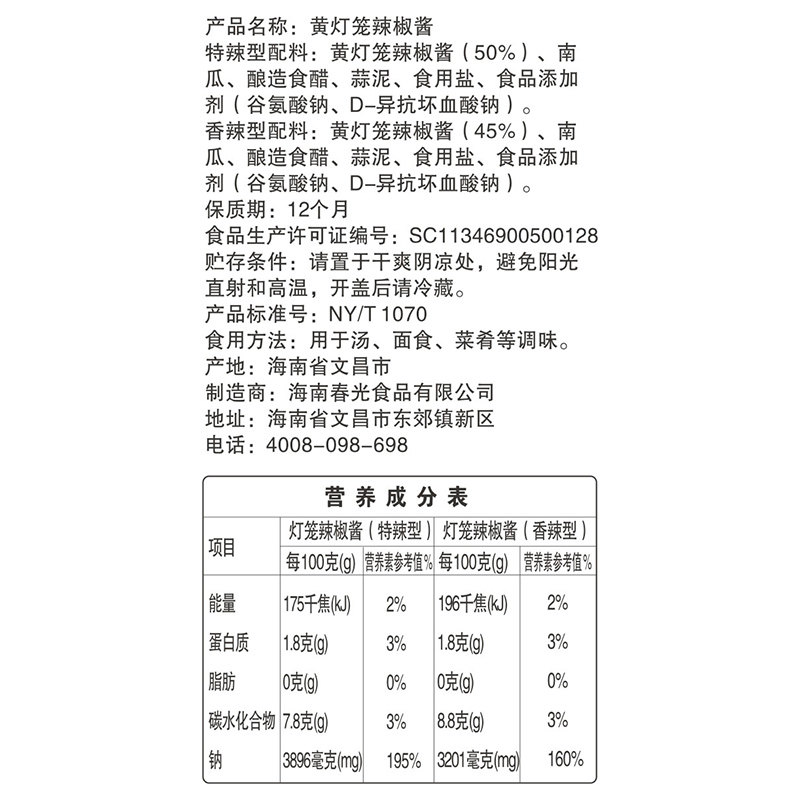 产品名称：黄灯笼辣椒酱
特辣型配料：黄灯笼辣椒酱（50%）、南瓜、酿造食醋、蒜泥、食用盐、食品添加剂（谷氨酸钠、D-异抗坏血酸钠）。
香辣型配料：黄灯笼辣椒酱（45%）、南瓜、酿造食醋、蒜泥、食用盐、食品添加剂（谷氨酸钠、D-异抗坏血酸钠）。
保质期：12个月
食品生产许可证编号：SC11346900500128
贮存条件：请置于干爽阴凉处，避免阳光直射和高温，开盖后请冷藏。
产品标准号：NY/T 1070
食用方法：用于汤、面食、菜肴等调味。
产地：海南省文昌市
制造商：海南春光食品有限公司
地址：海南省文昌市东郊镇新区
电话：4008-098-698

营养成分表

| 项目 | 灯笼辣椒酱（特辣型） | | 灯笼辣椒酱（香辣型） | |
|---|---|---|---|---|
| | 每100克(g) | 营养素参考值% | 每100克(g) | 营养素参考值% |
| 能量 | 175千焦(kJ) | 2% | 196千焦(kJ) | 2% |
| 蛋白质 | 1.8克(g) | 3% | 1.8克(g) | 3% |
| 脂肪 | 0克(g) | 0% | 0克(g) | 0% |
| 碳水化合物 | 7.8克(g) | 3% | 8.8克(g) | 3% |
| 钠 | 3896毫克(mg) | 195% | 3201毫克(mg) | 160% |